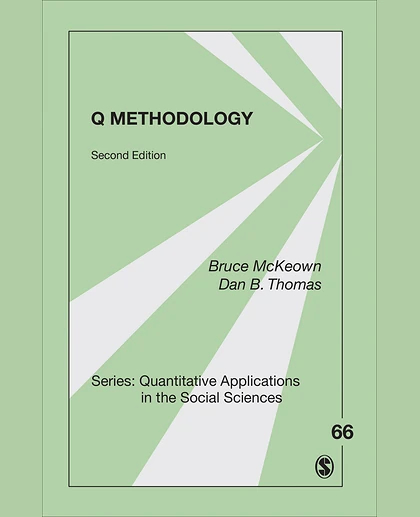 Q METHODOLOGY

Second Edition

Bruce McKeown
Dan B. Thomas

Series: Quantitative Applications in the Social Sciences

66

S